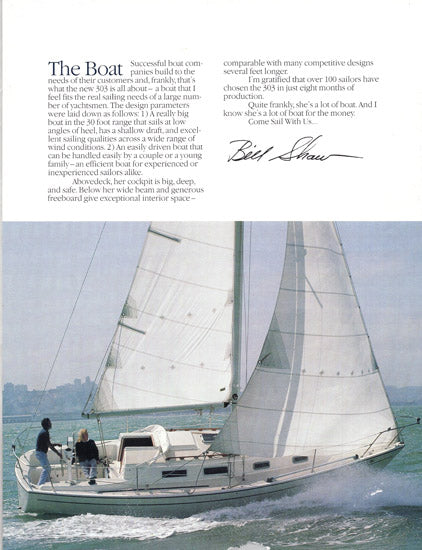 The Boat Successful boat companies build to the needs of their customers and, frankly, that's what the new 303 is all about – a boat that I feel fits the real sailing needs of a large number of yachtsmen. The design parameters were laid down as follows: 1) A really big boat in the 30 foot range that sails at low angles of heel, has a shallow draft, and excellent sailing qualities across a wide range of wind conditions. 2) An easily driven boat that can be handled easily by a couple or a young family – an efficient boat for experienced or inexperienced sailors alike.

Abovedeck, her cockpit is big, deep, and safe. Below her wide beam and generous freeboard give exceptional interior space – comparable with many competitive designs several feet longer.

I'm gratified that over 100 sailors have chosen the 303 in just eight months of production.

Quite frankly, she's a lot of boat. And I know she's a lot of boat for the money.

Come Sail With Us...

Bill Shaw